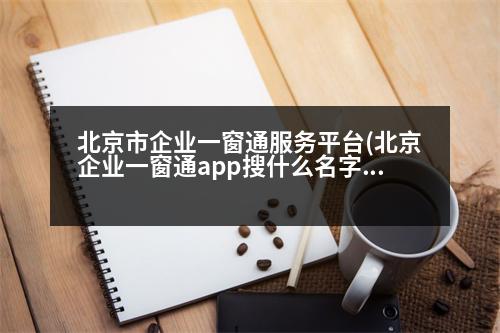 北京市企业一窗通服务平台(北京企业一窗通app搜什么名字...